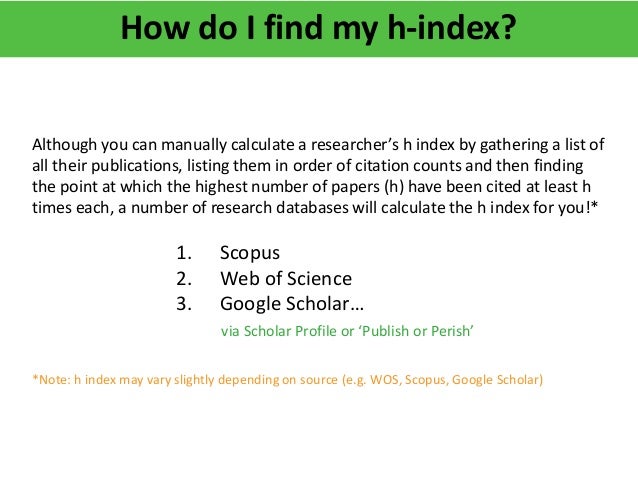 How do I find my h-index?

Although you can manually calculate a researcher's h index by gathering a list of all their publications, listing them in order of citation counts and then finding the point at which the highest number of papers (h) have been cited at least h times each, a number of research databases will calculate the h index for you!*

1. Scopus
2. Web of Science
3. Google Scholar…
via Scholar Profile or 'Publish or Perish'

*Note: h index may vary slightly depending on source (e.g. WOS, Scopus, Google Scholar)